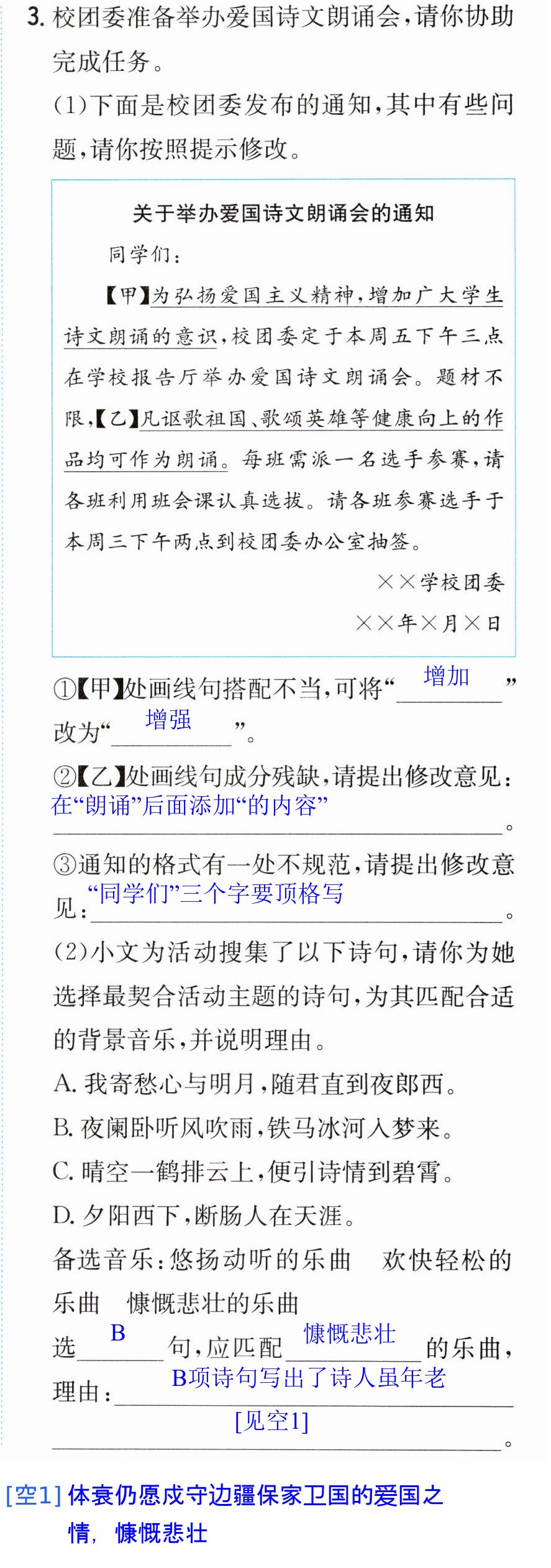 3.校团委准备举办爱国诗文朗诵会,请你协助完成任务。

(1)下面是校团委发布的通知,其中有些问题,请你按照提示修改。

关于举办爱国诗文朗诵会的通知

同学们:

【甲】为弘扬爱国主义精神,增加广大学生诗文朗诵的意识,校团委定于本周五下午三点在学校报告厅举办爱国诗文朗诵会。题材不限,【乙】凡讴歌祖国、歌颂英雄等健康向上的作品均可作为朗诵。每班需派一名选手参赛,请各班利用班会课认真选拔。请各班参赛选手于本周三下午两点到校团委办公室抽签。

××学校团委

××年×月×日

①【甲】处画线句搭配不当,可将“增加”改为“增强”。

②【乙】处画线句成分残缺,请提出修改意见:在“朗诵”后面添加“的内容”。

③通知的格式有一处不规范,请提出修改意见:“同学们”三个字要顶格写。

(2)小文为活动搜集了以下诗句,请你为她选择最契合活动主题的诗句,为其匹配合适的背景音乐,并说明理由。

A.我寄愁心与明月,随君直到夜郎西。

B.夜阑卧听风吹雨,铁马冰河入梦来。

C.晴空一鹤排云上,便引诗情到碧霄。

D.夕阳西下,断肠人在天涯。

备选音乐:悠扬动听的乐曲 欢快轻松的乐曲 慷慨悲壮的乐曲

选B句,应匹配慷慨悲壮的乐曲,理由:B项诗句写出了诗人虽年老[见空1]。

[空1]体衰仍愿戍守边疆保家卫国的爱国之情,慷慨悲壮